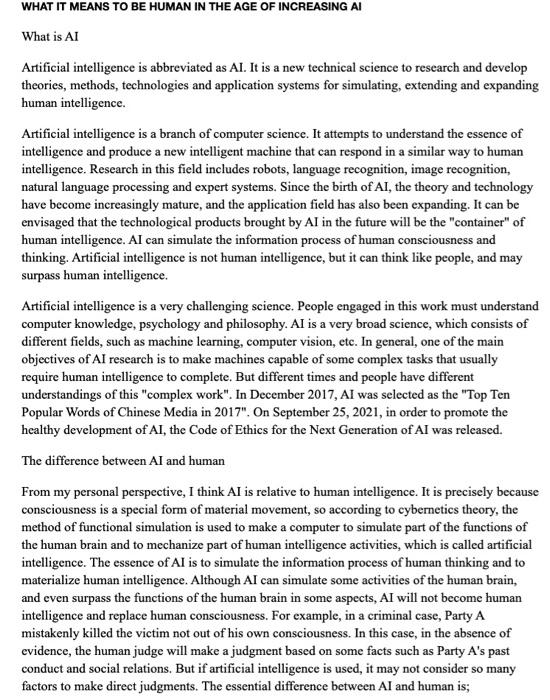 WHAT IT MEANS TO BE HUMAN IN THE AGE OF INCREASING AI

What is AI

Artificial intelligence is abbreviated as AI. It is a new technical science to research and develop theories, methods, technologies and application systems for simulating, extending and expanding human intelligence.

Artificial intelligence is a branch of computer science. It attempts to understand the essence of intelligence and produce a new intelligent machine that can respond in a similar way to human intelligence. Research in this field includes robots, language recognition, image recognition, natural language processing and expert systems. Since the birth of AI, the theory and technology have become increasingly mature, and the application field has also been expanding. It can be envisaged that the technological products brought by AI in the future will be the "container" of human intelligence. AI can simulate the information process of human consciousness and thinking. Artificial intelligence is not human intelligence, but it can think like people, and may surpass human intelligence.

Artificial intelligence is a very challenging science. People engaged in this work must understand computer knowledge, psychology and philosophy. AI is a very broad science, which consists of different fields, such as machine learning, computer vision, etc. In general, one of the main objectives of AI research is to make machines capable of some complex tasks that usually require human intelligence to complete. But different times and people have different understandings of this "complex work". In December 2017, AI was selected as the "Top Ten Popular Words of Chinese Media in 2017". On September 25, 2021, in order to promote the healthy development of AI, the Code of Ethics for the Next Generation of AI was released.

The difference between AI and human

From my personal perspective, I think AI is relative to human intelligence. It is precisely because consciousness is a special form of material movement, so according to cybernetics theory, the method of functional simulation is used to make a computer to simulate part of the functions of the human brain and to mechanize part of human intelligence activities, which is called artificial intelligence. The essence of AI is to simulate the information process of human thinking and to materialize human intelligence. Although AI can simulate some activities of the human brain, and even surpass the functions of the human brain in some aspects, AI will not become human intelligence and replace human consciousness. For example, in a criminal case, Party A mistakenly killed the victim not out of his own consciousness. In this case, in the absence of evidence, the human judge will make a judgment based on some facts such as Party A's past conduct and social relations. But if artificial intelligence is used, it may not consider so many factors to make direct judgments. The essential difference between AI and human is;